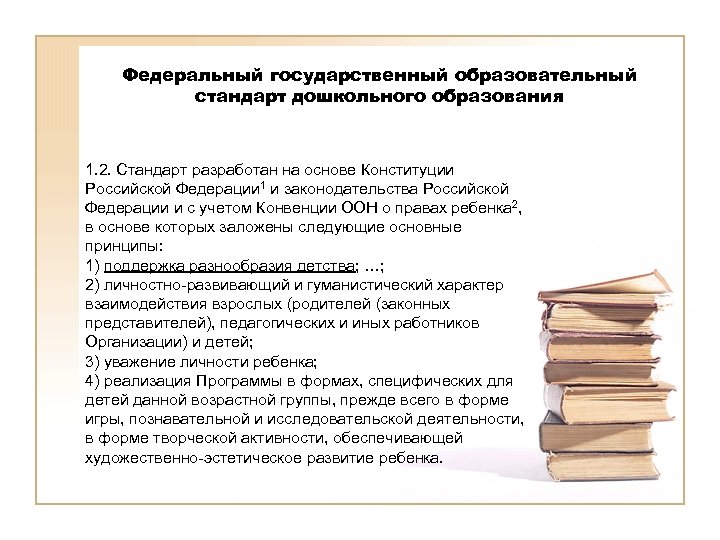 Федеральный государственный образовательный стандарт дошкольного образования

1.2. Стандарт разработан на основе Конституции Российской Федерации$^1$ и законодательства Российской Федерации и с учетом Конвенции ООН о правах ребенка$^2$, в основе которых заложены следующие основные принципы:
1) поддержка разнообразия детства; ...;
2) личностно-развивающий и гуманистический характер взаимодействия взрослых (родителей (законных представителей), педагогических и иных работников Организации) и детей;
3) уважение личности ребенка;
4) реализация Программы в формах, специфических для детей данной возрастной группы, прежде всего в форме игры, познавательной и исследовательской деятельности, в форме творческой активности, обеспечивающей художественно-эстетическое развитие ребенка.